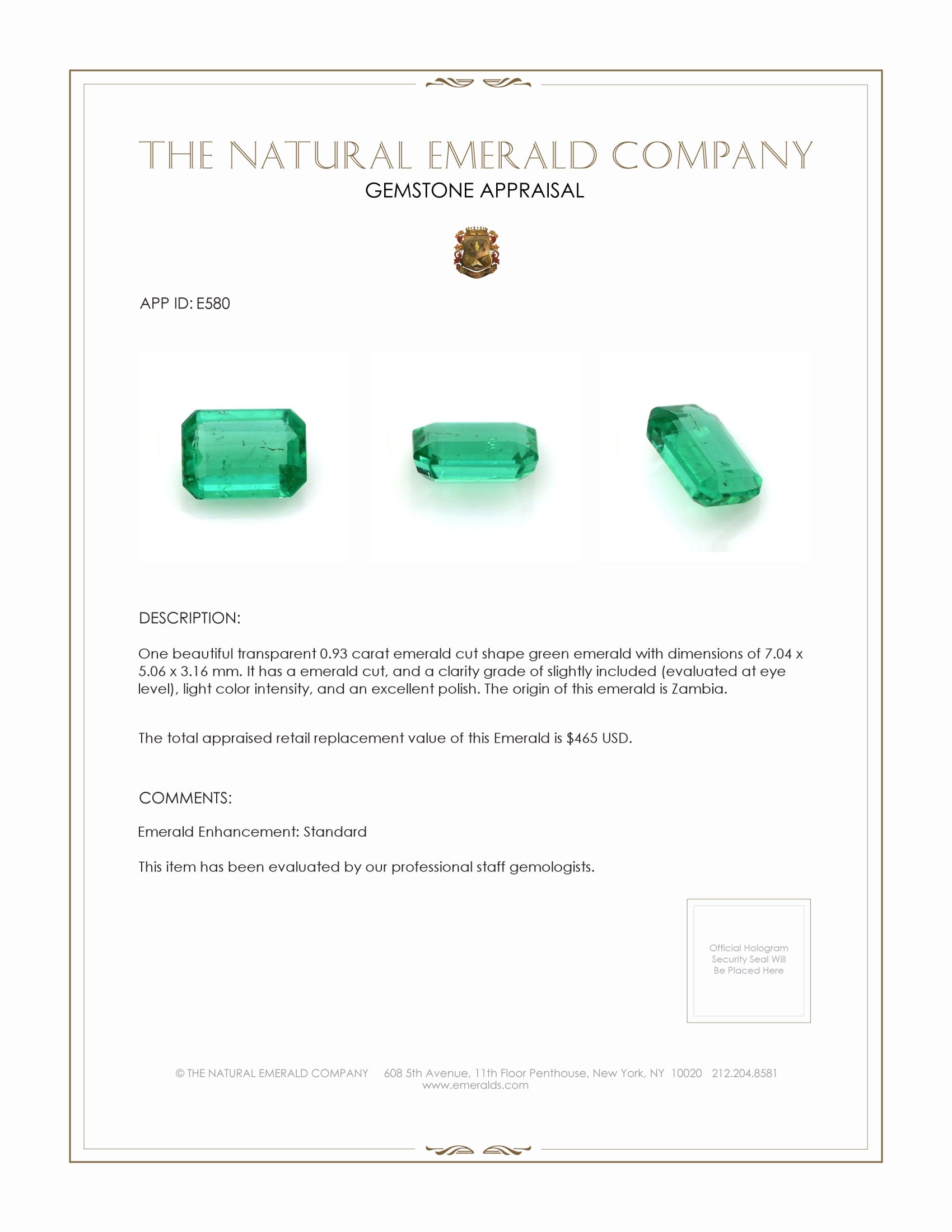 THE NATURAL EMERALD COMPANY
GEMSTONE APPRAISAL

APP ID: E580

DESCRIPTION:

One beautiful transparent 0.93 carat emerald cut shape green emerald with dimensions of 7.04 x 5.06 x 3.16 mm. It has a emerald cut, and a clarity grade of slightly included (evaluated at eye level), light color intensity, and an excellent polish. The origin of this emerald is Zambia.

The total appraised retail replacement value of this Emerald is $465 USD.

COMMENTS:

Emerald Enhancement: Standard

This item has been evaluated by our professional staff gemologists.

Official Hologram Security Seal Will Be Placed Here

© THE NATURAL EMERALD COMPANY 608 5th Avenue, 11th Floor Penthouse, New York, NY 10020 212.204.8581
www.emeralds.com